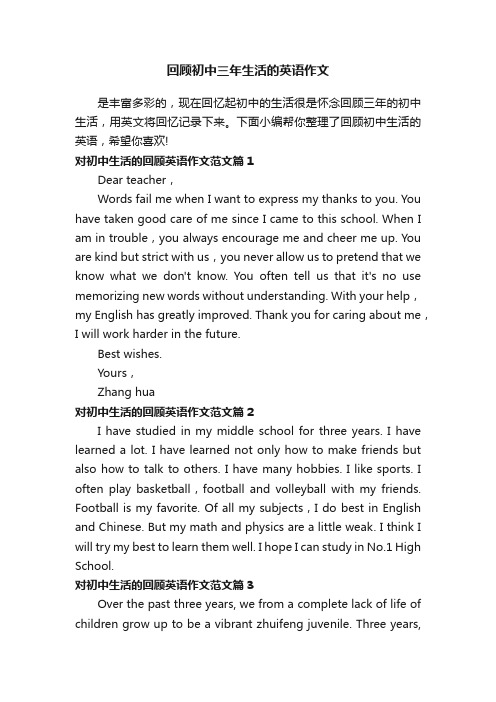 回顾初中三年生活的英语作文

是丰富多彩的，现在回忆起初中的生活很是怀念回顾三年的初中生活，用英文将回忆记录下来。下面小编帮你整理了回顾初中生活的英语，希望你喜欢!

对初中生活的回顾英语作文范文篇1

Dear teacher，

Words fail me when I want to express my thanks to you. You have taken good care of me since I came to this school. When I am in trouble，you always encourage me and cheer me up. You are kind but strict with us，you never allow us to pretend that we know what we don't know. You often tell us that it's no use memorizing new words without understanding. With your help，my English has greatly improved. Thank you for caring about me，I will work harder in the future.

Best wishes.

Yours，

Zhang hua

对初中生活的回顾英语作文范文篇2

I have studied in my middle school for three years. I have learned a lot. I have learned not only how to make friends but also how to talk to others. I have many hobbies. I like sports. I often play basketball，football and volleyball with my friends. Football is my favorite. Of all my subjects，I do best in English and Chinese. But my math and physics are a little weak. I think I will try my best to learn them well. I hope I can study in No.1 High School.

对初中生活的回顾英语作文范文篇3

Over the past three years, we from a complete lack of life of children grow up to be a vibrant zhuifeng juvenile. Three years,